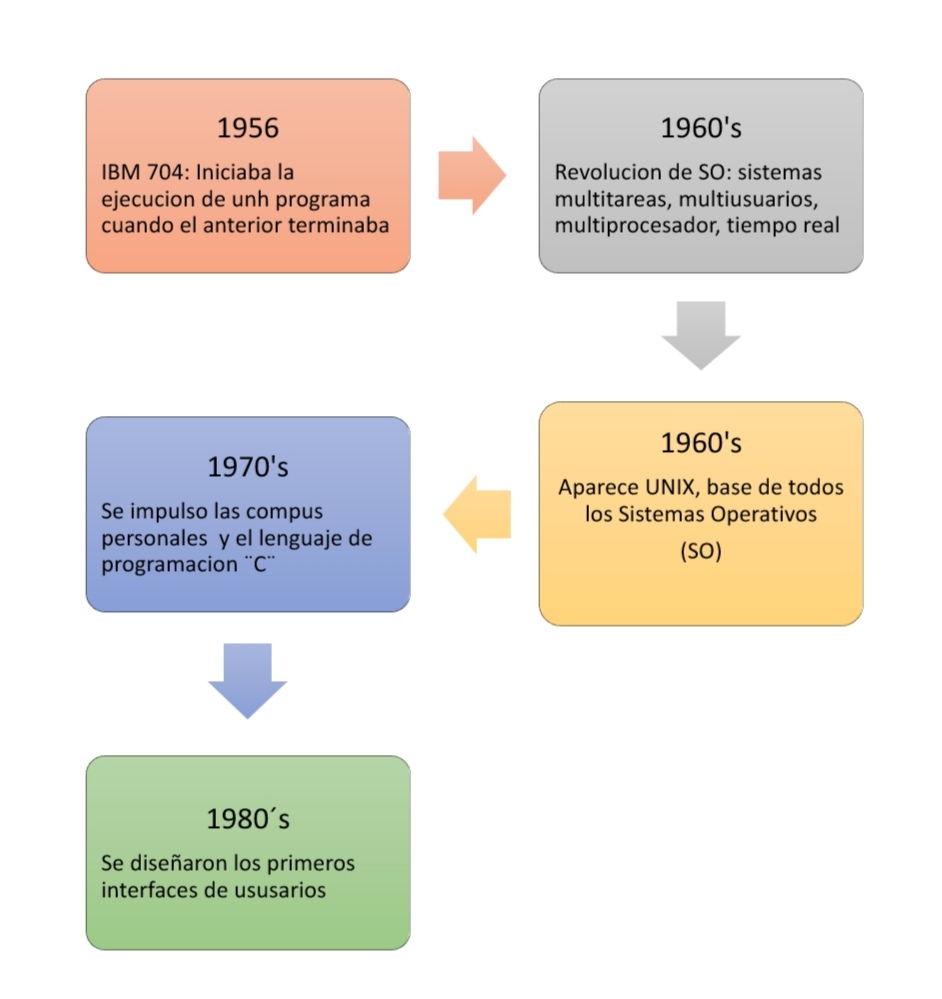 1956

IBM 704: Iniciaba la ejecucion de unh programa cuando el anterior terminaba

1960's

Revolucion de SO: sistemas multitareas, multiusuarios, multiprocesador, tiempo real

1960's

Aparece UNIX, base de todos los Sistemas Operativos

(SO)

1970's

Se impulso las compus personales y el lenguaje de programacion ¨C¨

1980´s

Se diseñaron los primeros interfaces de ususarios